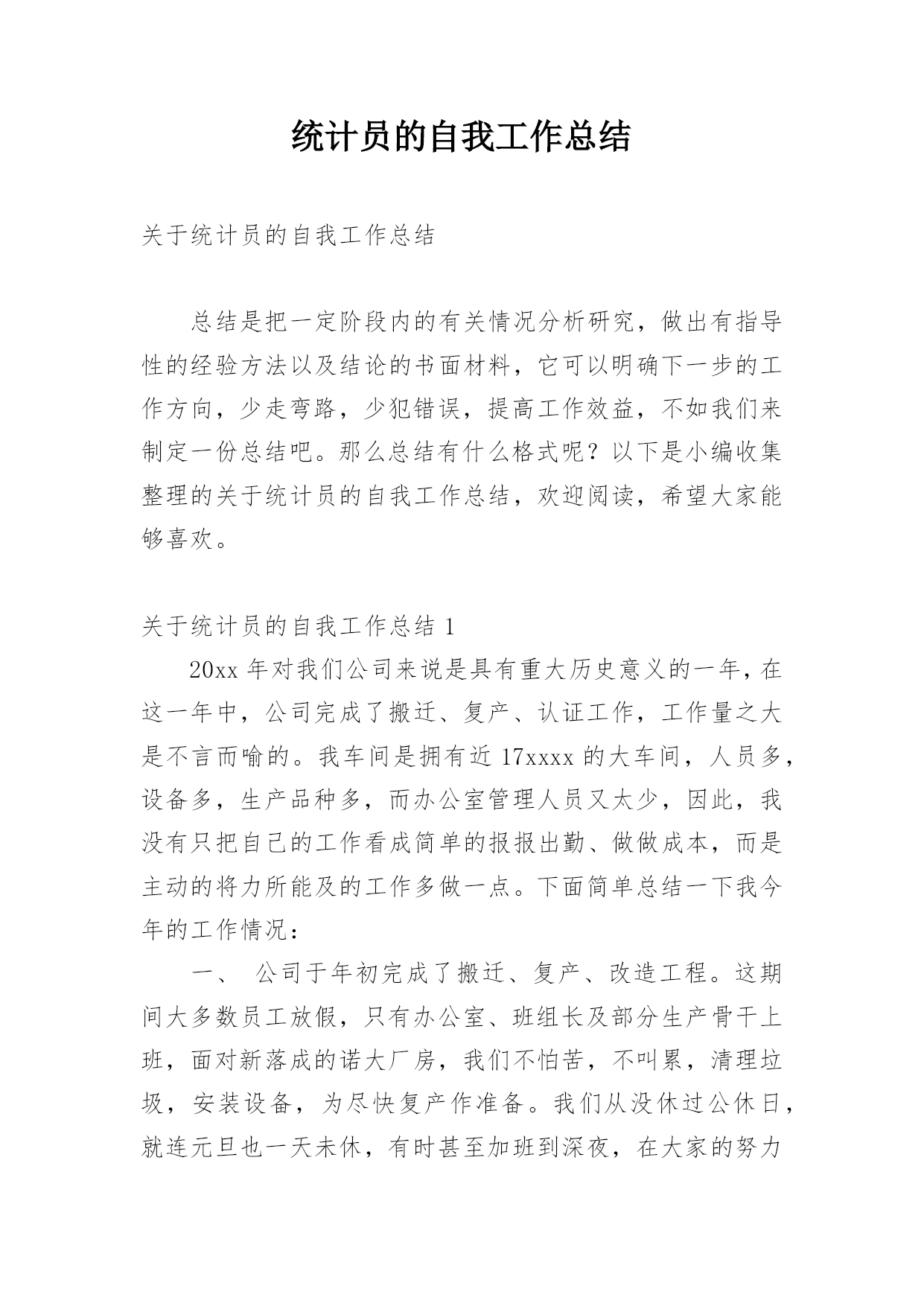 统计员的自我工作总结

关于统计员的自我工作总结

总结是把一定阶段内的有关情况分析研究，做出有指导性的经验方法以及结论的书面材料，它可以明确下一步的工作方向，少走弯路，少犯错误，提高工作效益，不如我们来制定一份总结吧。那么总结有什么格式呢？以下是小编收集整理的关于统计员的自我工作总结，欢迎阅读，希望大家能够喜欢。

关于统计员的自我工作总结 1

20xx 年对我们公司来说是具有重大历史意义的一年，在这一年中，公司完成了搬迁、复产、认证工作，工作量之大是不言而喻的。我车间是拥有近 17xxxx 的大车间，人员多，设备多，生产品种多，而办公室管理人员又太少，因此，我没有只把自己的工作看成简单的报报出勤、做做成本，而是主动的将力所能及的工作多做一点。下面简单总结一下我今年的工作情况：

一、 公司于年初完成了搬迁、复产、改造工程。这期间大多数员工放假，只有办公室、班组长及部分生产骨干上班，面对新落成的诺大厂房，我们不怕苦，不叫累，清理垃圾，安装设备，为尽快复产作准备。我们从没休过公休日，就连元旦也一天未休，有时甚至加班到深夜，在大家的努力